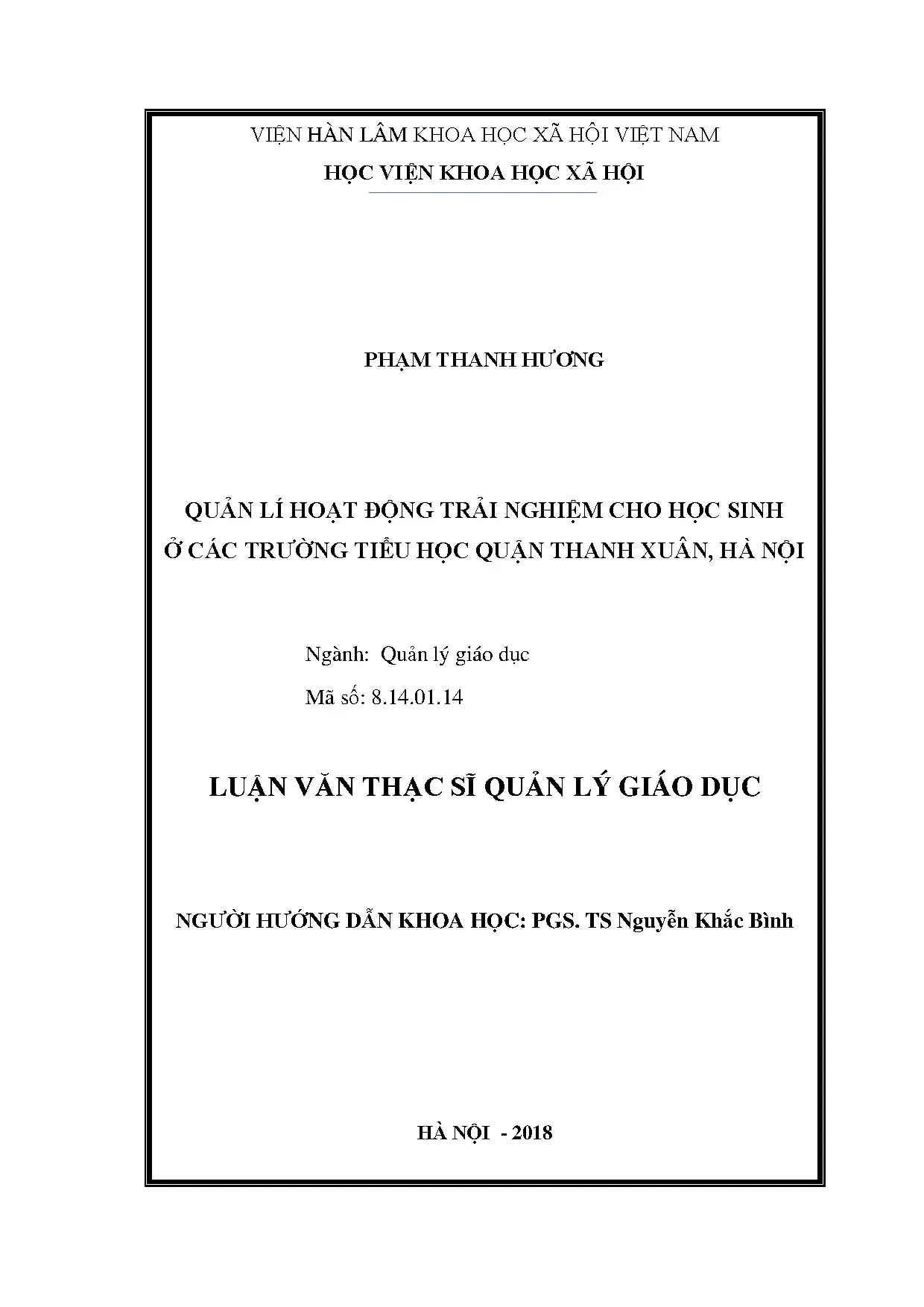 VIỆN HÀN LÂM KHOA HỌC XÃ HỘI VIỆT NAM
HỌC VIỆN KHOA HỌC XÃ HỘI

PHẠM THANH HƯƠNG

QUẢN LÍ HOẠT ĐỘNG TRẢI NGHIỆM CHO HỌC SINH Ở CÁC TRƯỜNG TIỂU HỌC QUẬN THANH XUÂN, HÀ NỘI

Ngành: Quản lý giáo dục
Mã số: 8.14.01.14

LUẬN VĂN THẠC SĨ QUẢN LÝ GIÁO DỤC

NGƯỜI HƯỚNG DẪN KHOA HỌC: PGS. TS Nguyễn Khắc Bình

HÀ NỘI - 2018